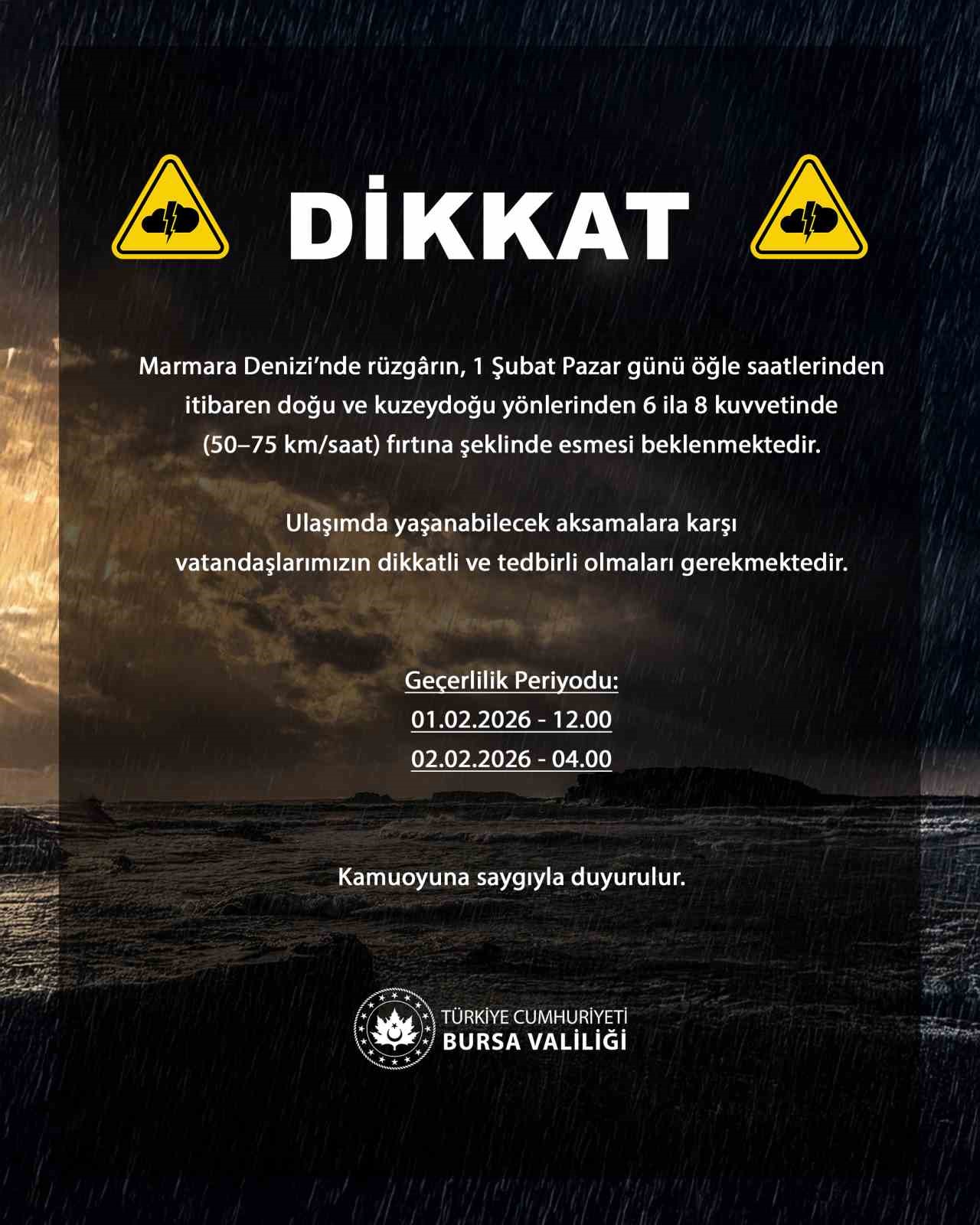 DİKKAT

Marmara Denizi'nde rüzgârın, 1 Şubat Pazar günü öğle saatlerinden itibaren doğu ve kuzeydoğu yönlerinden 6 ila 8 kuvvetinde (50–75 km/saat) fırtına şeklinde esmesi beklenmektedir.

Ulaşımda yaşanabilecek aksamalara karşı vatandaşlarımızın dikkatli ve tedbirli olmaları gerekmektedir.

Geçerlilik Periyodu:
01.02.2026 - 12.00
02.02.2026 - 04.00

Kamuoyuna saygıyla duyurulur.

TÜRKİYE CUMHURİYETİ
BURSA VALİLİĞİ